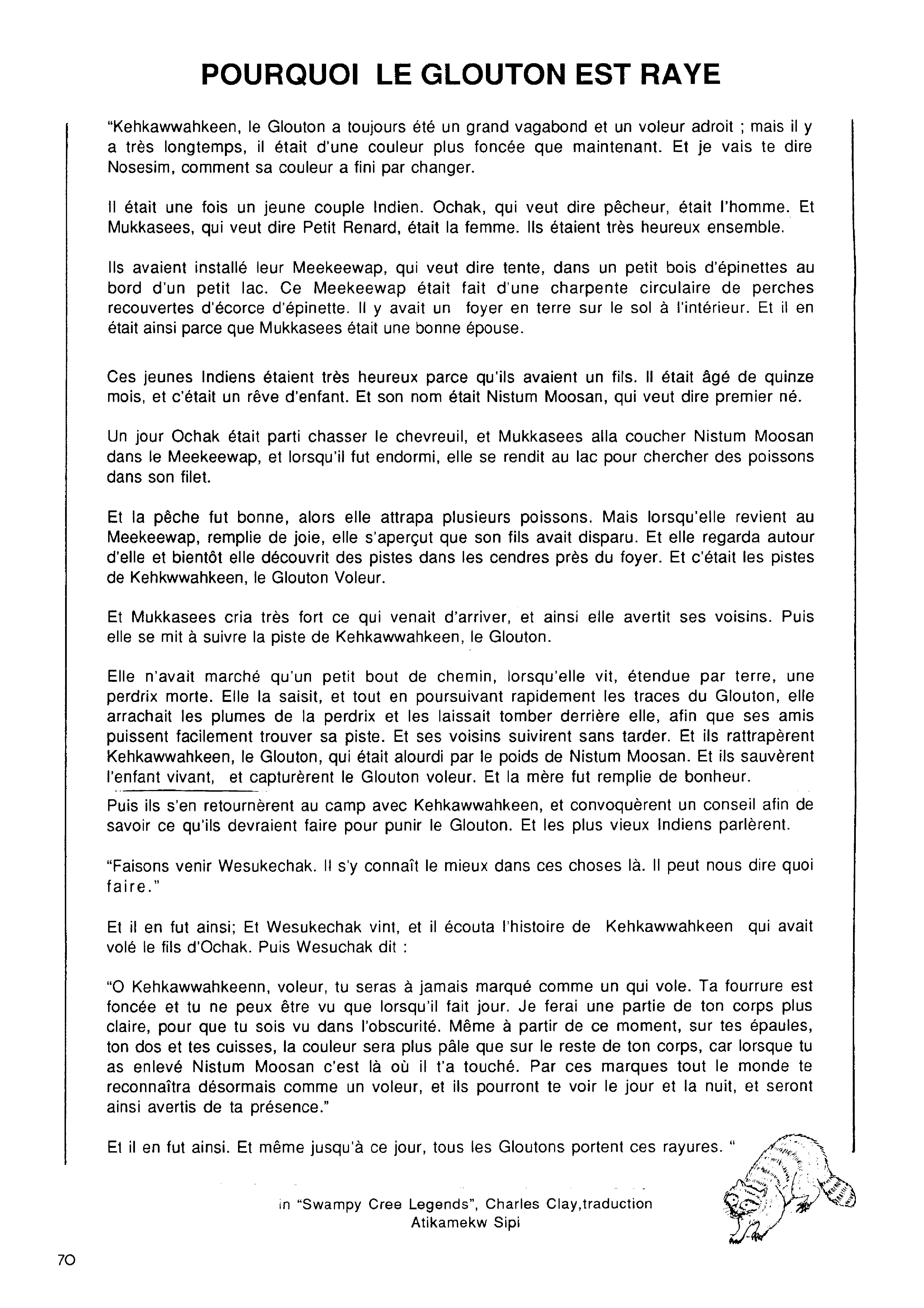 POURQUOI LE GLOUTON EST RAYE

"Kehkawwahkeen, le Glouton a toujours été un grand vagabond et un voleur adroit ; mais il y a très longtemps, il était d'une couleur plus foncée que maintenant. Et je vais te dire Nosesim, comment sa couleur a fini par changer.

Il était une fois un jeune couple Indien. Ochak, qui veut dire pêcheur, était l'homme. Et Mukkasees, qui veut dire Petit Renard, était la femme. Ils étaient très heureux ensemble.

Ils avaient installé leur Meekeewap, qui veut dire tente, dans un petit bois d'épinettes au bord d'un petit lac. Ce Meekeewap était fait d'une charpente circulaire de perches recouvertes d'écorce d'épinette. Il y avait un foyer en terre sur le sol à l'intérieur. Et il en était ainsi parce que Mukkasees était une bonne épouse.

Ces jeunes Indiens étaient très heureux parce qu'ils avaient un fils. Il était âgé de quinze mois, et c'était un rêve d'enfant. Et son nom était Nistum Moosan, qui veut dire premier né.

Un jour Ochak était parti chasser le chevreuil, et Mukkasees alla coucher Nistum Moosan dans le Meekeewap, et lorsqu'il fut endormi, elle se rendit au lac pour chercher des poissons dans son filet.

Et la pêche fut bonne, alors elle attrapa plusieurs poissons. Mais lorsqu'elle revient au Meekeewap, remplie de joie, elle s'aperçut que son fils avait disparu. Et elle regarda autour d'elle et bientôt elle découvrit des pistes dans les cendres près du foyer. Et c'était les pistes de Kehkwwahkeen, le Glouton Voleur.

Et Mukkasees cria très fort ce qui venait d'arriver, et ainsi elle avertit ses voisins. Puis elle se mit à suivre la piste de Kehkawwahkeen, le Glouton.

Elle n'avait marché qu'un petit bout de chemin, lorsqu'elle vit, étendue par terre, une perdrix morte. Elle la saisit, et tout en poursuivant rapidement les traces du Glouton, elle arrachait les plumes de la perdrix et les laissait tomber derrière elle, afin que ses amis puissent facilement trouver sa piste. Et ses voisins suivirent sans tarder. Et ils rattrapèrent Kehkawwahkeen, le Glouton, qui était alourdi par le poids de Nistum Moosan. Et ils sauvèrent l'enfant vivant, et capturèrent le Glouton voleur. Et la mère fut remplie de bonheur.

Puis ils s'en retournèrent au camp avec Kehkawwahkeen, et convoquèrent un conseil afin de savoir ce qu'ils devraient faire pour punir le Glouton. Et les plus vieux Indiens parlèrent.

"Faisons venir Wesukechak. Il s'y connaît le mieux dans ces choses là. Il peut nous dire quoi faire."

Et il en fut ainsi; Et Wesukechak vint, et il écouta l'histoire de Kehkawwahkeen qui avait volé le fils d'Ochak. Puis Wesuchak dit :

"O Kehkawwahkeenn, voleur, tu seras à jamais marqué comme un qui vole. Ta fourrure est foncée et tu ne peux être vu que lorsqu'il fait jour. Je ferai une partie de ton corps plus claire, pour que tu sois vu dans l'obscurité. Même à partir de ce moment, sur tes épaules, ton dos et tes cuisses, la couleur sera plus pâle que sur le reste de ton corps, car lorsque tu as enlevé Nistum Moosan c'est là où il t'a touché. Par ces marques tout le monde te reconnaîtra désormais comme un voleur, et ils pourront te voir le jour et la nuit, et seront ainsi avertis de ta présence."

Et il en fut ainsi. Et même jusqu'à ce jour, tous les Gloutons portent ces rayures. "

in "Swampy Cree Legends", Charles Clay,traduction Atikamekw Sipi

70